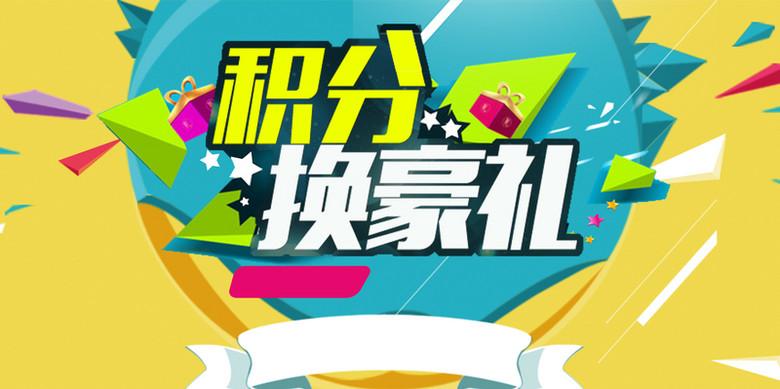 积分
换豪礼